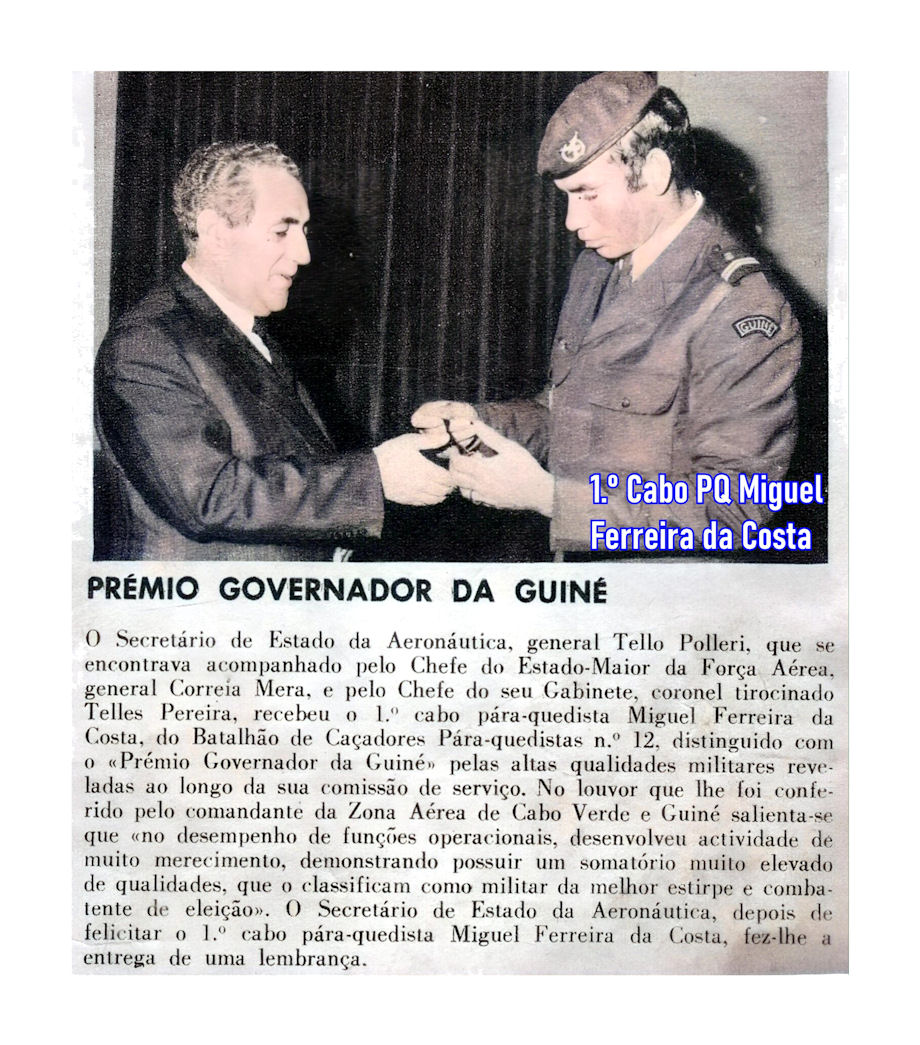 GUINÉ

1.º Cabo PQ Miguel Ferreira da Costa

PRÉMIO GOVERNADOR DA GUINÉ

O Secretário de Estado da Aeronáutica, general Tello Polleri, que se encontrava acompanhado pelo Chefe do Estado-Maior da Força Aérea, general Correia Mera, e pelo Chefe do seu Gabinete, coronel tirocinado Telles Pereira, recebeu o 1.º cabo pára-quedista Miguel Ferreira da Costa, do Batalhão de Caçadores Pára-quedistas n.º 12, distinguido com o «Prémio Governador da Guiné» pelas altas qualidades militares reveladas ao longo da sua comissão de serviço. No louvor que lhe foi conferido pelo comandante da Zona Aérea de Cabo Verde e Guiné salienta-se que «no desempenho de funções operacionais, desenvolveu actividade de muito merecimento, demonstrando possuir um somatório muito elevado de qualidades, que o classificam como militar da melhor estirpe e combatente de eleição». O Secretário de Estado da Aeronáutica, depois de felicitar o 1.º cabo pára-quedista Miguel Ferreira da Costa, fez-lhe a entrega de uma lembrança.